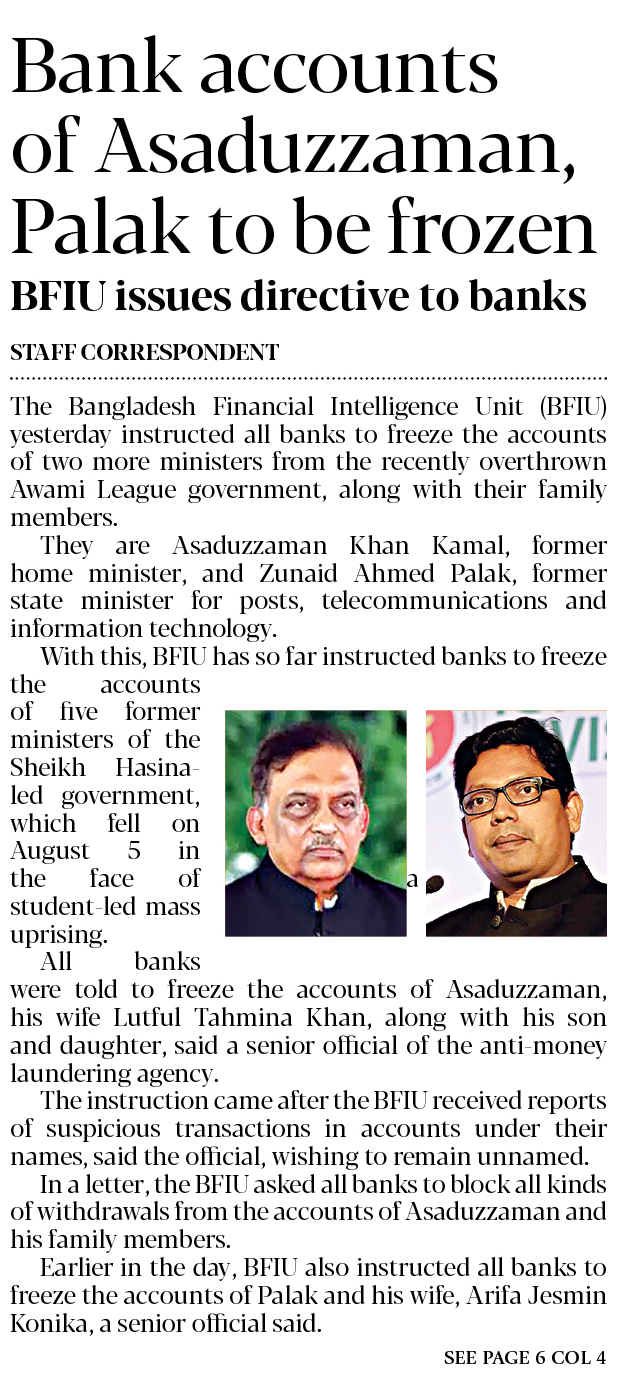 Bank accounts of Asaduzzaman, Palak to be frozen

BFIU issues directive to banks

STAFF CORRESPONDENT

The Bangladesh Financial Intelligence Unit (BFIU) yesterday instructed all banks to freeze the accounts of two more ministers from the recently overthrown Awami League government, along with their family members.

They are Asaduzzaman Khan Kamal, former home minister, and Zunaid Ahmed Palak, former state minister for posts, telecommunications and information technology.

With this, BFIU has so far instructed banks to freeze the accounts of five former ministers of the Sheikh Hasina-led government, which fell on August 5 in the face of a student-led mass uprising.

All banks were told to freeze the accounts of Asaduzzaman, his wife Lutful Tahmina Khan, along with his son and daughter, said a senior official of the anti-money laundering agency.

The instruction came after the BFIU received reports of suspicious transactions in accounts under their names, said the official, wishing to remain unnamed.

In a letter, the BFIU asked all banks to block all kinds of withdrawals from the accounts of Asaduzzaman and his family members.

Earlier in the day, BFIU also instructed all banks to freeze the accounts of Palak and his wife, Arifa Jesmin Konika, a senior official said.

SEE PAGE 6 COL 4